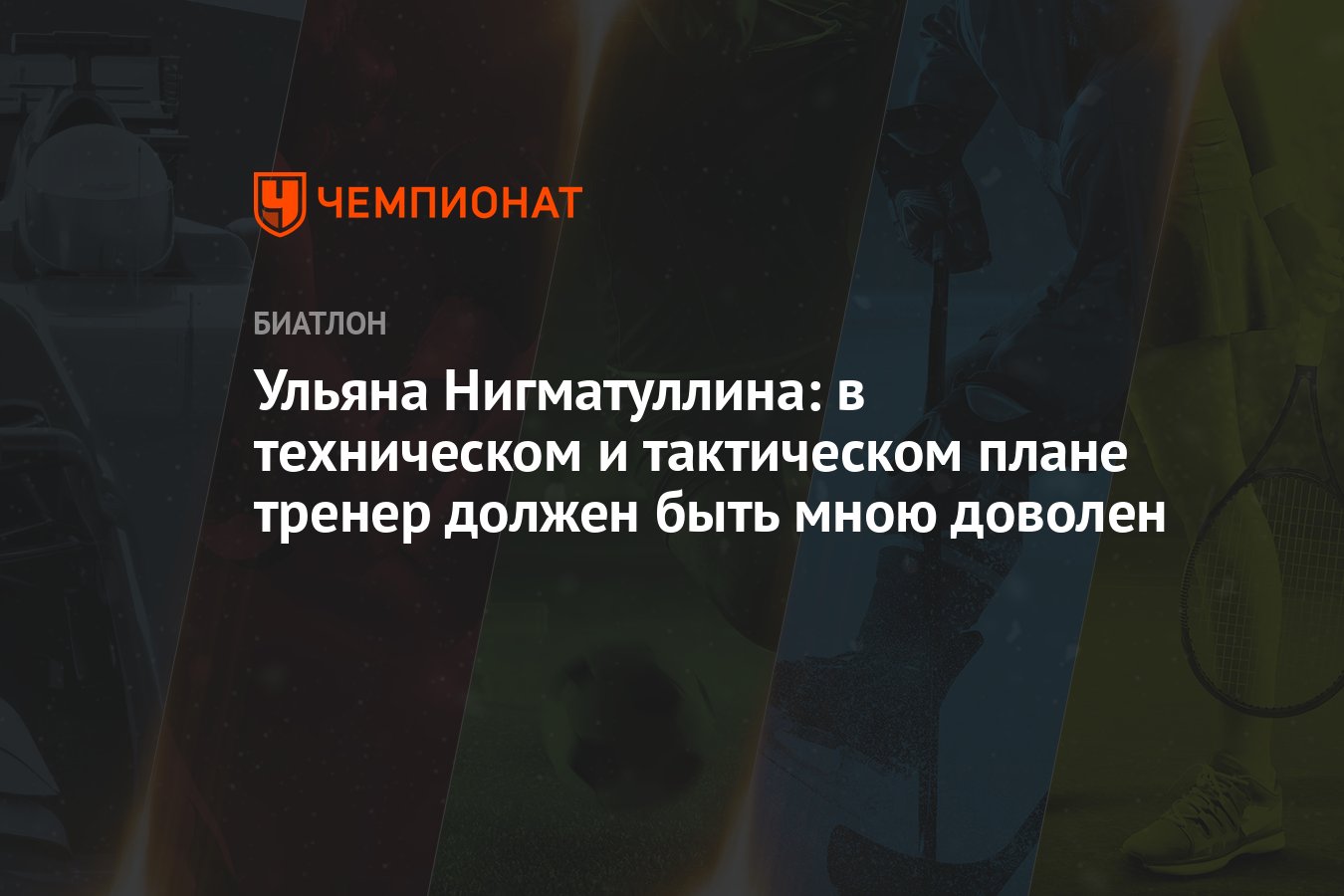 ЧЕМПИОНАТ

БИАТЛОН

Ульяна Нигматуллина: в техническом и тактическом плане тренер должен быть мною доволен